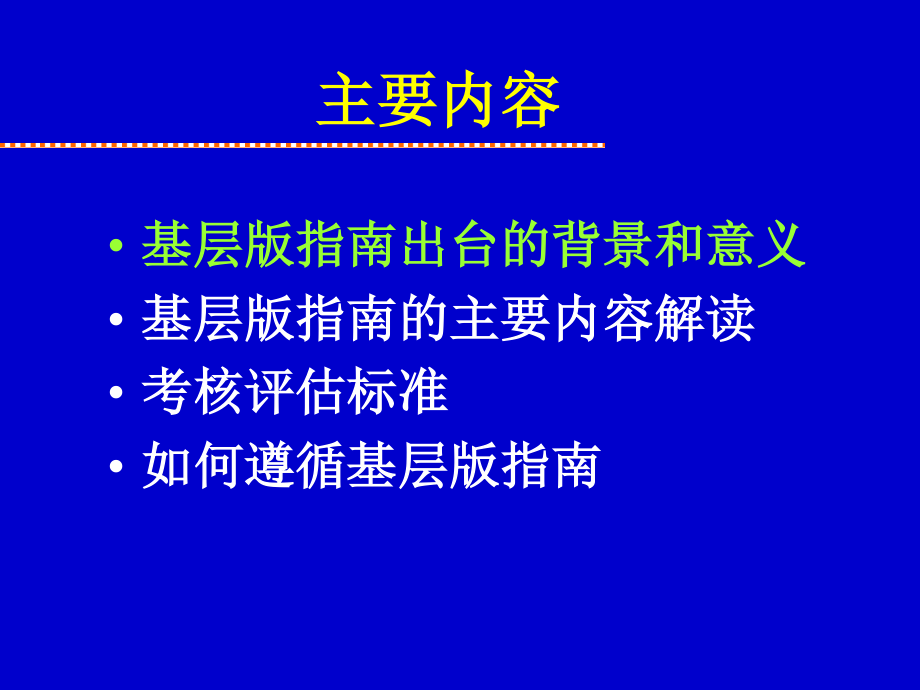 主要内容

• 基层版指南出台的背景和意义
• 基层版指南的主要内容解读
• 考核评估标准
• 如何遵循基层版指南